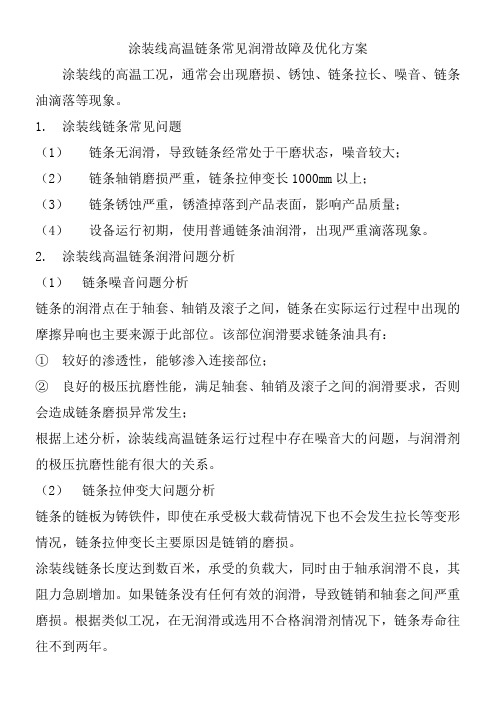 涂装线高温链条常见润滑故障及优化方案

涂装线的高温工况，通常会出现磨损、锈蚀、链条拉长、噪音、链条油滴落等现象。

1. 涂装线链条常见问题

（1） 链条无润滑，导致链条经常处于干磨状态，噪音较大；

（2） 链条轴销磨损严重，链条拉伸变长 1000mm 以上；

（3） 链条锈蚀严重，锈渣掉落到产品表面，影响产品质量；

（4） 设备运行初期，使用普通链条油润滑，出现严重滴落现象。

2. 涂装线高温链条润滑问题分析

（1） 链条噪音问题分析

链条的润滑点在于轴套、轴销及滚子之间，链条在实际运行过程中出现的摩擦异响也主要来源于此部位。该部位润滑要求链条油具有：

① 较好的渗透性，能够渗入连接部位；

② 良好的极压抗磨性能，满足轴套、轴销及滚子之间的润滑要求，否则会造成链条磨损异常发生；

根据上述分析，涂装线高温链条运行过程中存在噪音大的问题，与润滑剂的极压抗磨性能有很大的关系。

（2） 链条拉伸变大问题分析

链条的链板为铸铁件，即使在承受极大载荷情况下也不会发生拉长等变形情况，链条拉伸变长主要原因是链销的磨损。

涂装线链条长度达到数百米，承受的负载大，同时由于轴承润滑不良，其阻力急剧增加。如果链条没有任何有效的润滑，导致链销和轴套之间严重磨损。根据类似工况，在无润滑或选用不合格润滑剂情况下，链条寿命往往不到两年。